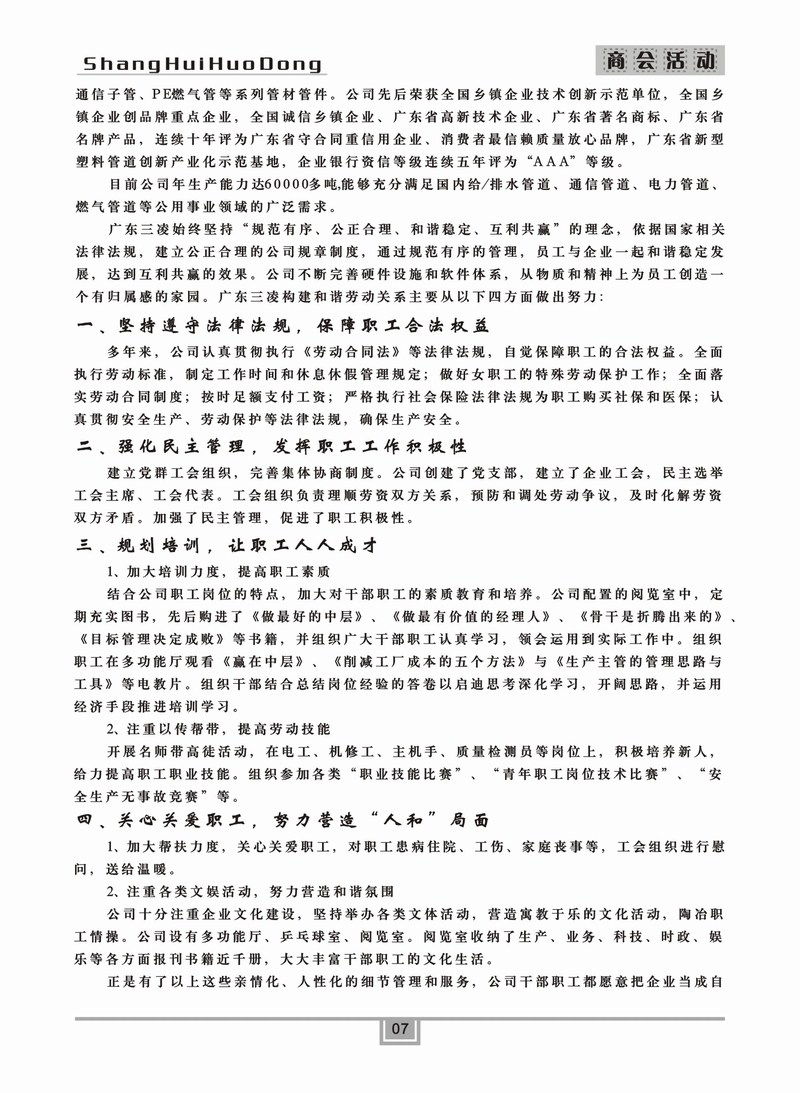 ShangHuiHuoDong

商会活动

通信子管、PE燃气管等系列管材管件。公司先后荣获全国乡镇企业技术创新示范单位，全国乡镇企业创品牌重点企业，全国诚信乡镇企业、广东省高新技术企业、广东省著名商标、广东省名牌产品，连续十年评为广东省守合同重信用企业、消费者最信赖质量放心品牌，广东省新型塑料管道创新产业化示范基地，企业银行资信等级连续五年评为“AAA”等级。

目前公司年生产能力达60000多吨,能够充分满足国内给/排水管道、通信管道、电力管道、燃气管道等公用事业领域的广泛需求。

广东三凌始终坚持“规范有序、公正合理、和谐稳定、互利共赢”的理念，依据国家相关法律法规，建立公正合理的公司规章制度，通过规范有序的管理，员工与企业一起和谐稳定发展，达到互利共赢的效果。公司不断完善硬件设施和软件体系，从物质和精神上为员工创造一个有归属感的家园。广东三凌构建和谐劳动关系主要从以下四方面做出努力：

一、坚持遵守法律法规，保障职工合法权益

多年来，公司认真贯彻执行《劳动合同法》等法律法规，自觉保障职工的合法权益。全面执行劳动标准，制定工作时间和休息休假管理规定；做好女职工的特殊劳动保护工作；全面落实劳动合同制度；按时足额支付工资；严格执行社会保险法律法规为职工购买社保和医保；认真贯彻安全生产、劳动保护等法律法规，确保生产安全。

二、强化民主管理，发挥职工工作积极性

建立党群工会组织，完善集体协商制度。公司创建了党支部，建立了企业工会，民主选举工会主席、工会代表。工会组织负责理顺劳资双方关系，预防和调处劳动争议，及时化解劳资双方矛盾。加强了民主管理，促进了职工积极性。

三、规划培训，让职工人人成才

1、加大培训力度，提高职工素质

结合公司职工岗位的特点，加大对干部职工的素质教育和培养。公司配置的阅览室中，定期充实图书，先后购进了《做最好的中层》、《做最有价值的经理人》、《骨干是折腾出来的》、《目标管理决定成败》等书籍，并组织广大干部职工认真学习，领会运用到实际工作中。组织职工在多功能厅观看《赢在中层》、《削减工厂成本的五个方法》与《生产主管的管理思路与工具》等电教片。组织干部结合总结岗位经验的答卷以启迪思考深化学习，开阔思路，并运用经济手段推进培训学习。

2、注重以传帮带，提高劳动技能

开展名师带高徒活动，在电工、机修工、主机手、质量检测员等岗位上，积极培养新人，给力提高职工职业技能。组织参加各类“职业技能比赛”、“青年职工岗位技术比赛”、“安全生产无事故竞赛”等。

四、关心关爱职工，努力营造“人和”局面

1、加大帮扶力度，关心关爱职工，对职工患病住院、工伤、家庭丧事等，工会组织进行慰问，送给温暖。

2、注重各类文娱活动，努力营造和谐氛围

公司十分注重企业文化建设，坚持举办各类文体活动，营造寓教于乐的文化活动，陶冶职工情操。公司设有多功能厅、乒乓球室、阅览室。阅览室收纳了生产、业务、科技、时政、娱乐等各方面报刊书籍近千册，大大丰富干部职工的文化生活。

正是有了以上这些亲情化、人性化的细节管理和服务，公司干部职工都愿意把企业当成自

07